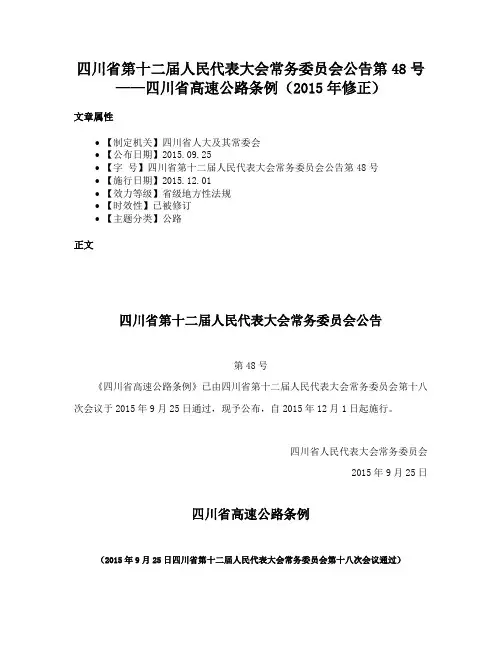 四川省第十二届人民代表大会常务委员会公告第 48 号——四川省高速公路条例（2015 年修正）

文章属性

- 【制定机关】四川省人大及其常委会
- 【公布日期】2015.09.25
- 【字　号】四川省第十二届人民代表大会常务委员会公告第 48 号
- 【施行日期】2015.12.01
- 【效力等级】省级地方性法规
- 【时效性】已被修订
- 【主题分类】公路

正文

四川省第十二届人民代表大会常务委员会公告

第 48 号

《四川省高速公路条例》已由四川省第十二届人民代表大会常务委员会第十八次会议于 2015 年 9 月 25 日通过，现予公布，自 2015 年 12 月 1 日起施行。

四川省人民代表大会常务委员会

2015 年 9 月 25 日

四川省高速公路条例

（2015 年 9 月 25 日四川省第十二届人民代表大会常务委员会第十八次会议通过）